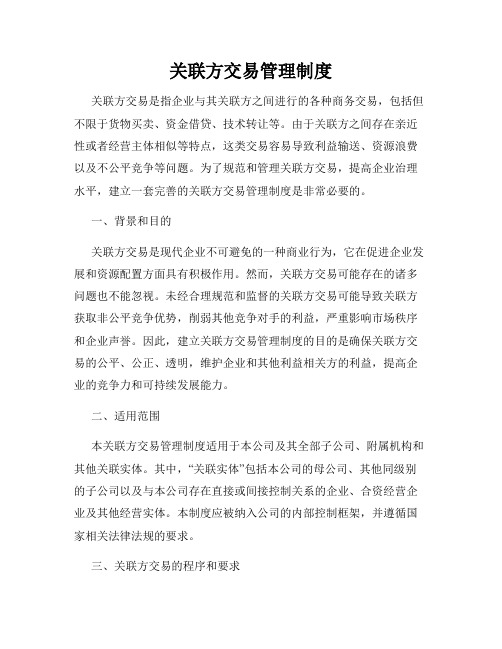 关联方交易管理制度

关联方交易是指企业与其关联方之间进行的各种商务交易，包括但不限于货物买卖、资金借贷、技术转让等。由于关联方之间存在亲近性或者经营主体相似等特点，这类交易容易导致利益输送、资源浪费以及不公平竞争等问题。为了规范和管理关联方交易，提高企业治理水平，建立一套完善的关联方交易管理制度是非常必要的。

一、背景和目的

关联方交易是现代企业不可避免的一种商业行为，它在促进企业发展和资源配置方面具有积极作用。然而，关联方交易可能存在的诸多问题也不能忽视。未经合理规范和监督的关联方交易可能导致关联方获取非公平竞争优势，削弱其他竞争对手的利益，严重影响市场秩序和企业声誉。因此，建立关联方交易管理制度的目的是确保关联方交易的公平、公正、透明，维护企业和其他利益相关方的利益，提高企业的竞争力和可持续发展能力。

二、适用范围

本关联方交易管理制度适用于本公司及其全部子公司、附属机构和其他关联实体。其中，“关联实体”包括本公司的母公司、其他同级别的子公司以及与本公司存在直接或间接控制关系的企业、合资经营企业及其他经营实体。本制度应被纳入公司的内部控制框架，并遵循国家相关法律法规的要求。

三、关联方交易的程序和要求